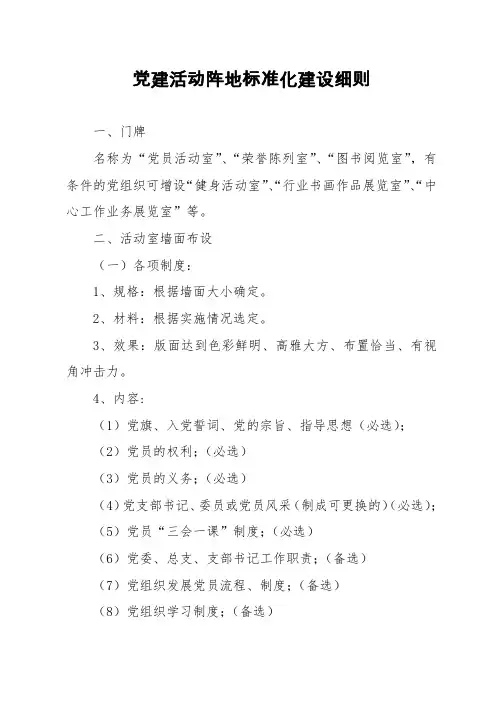 党建活动阵地标准化建设细则

一、门牌

名称为“党员活动室”、“荣誉陈列室”、“图书阅览室”，有条件的党组织可增设“健身活动室”、“行业书画作品展览室”、“中心工作业务展览室”等。

二、活动室墙面布设

（一）各项制度：

1、规格：根据墙面大小确定。

2、材料：根据实施情况选定。

3、效果：版面达到色彩鲜明、高雅大方、布置恰当、有视角冲击力。

4、内容：

（1）党旗、入党誓词、党的宗旨、指导思想（必选）；

（2）党员的权利；（必选）

（3）党员的义务；（必选）

（4）党支部书记、委员或党员风采（制成可更换的）（必选）；

（5）党员“三会一课”制度；（必选）

（6）党委、总支、支部书记工作职责；（备选）

（7）党组织发展党员流程、制度；（备选）

（8）党组织学习制度；（备选）